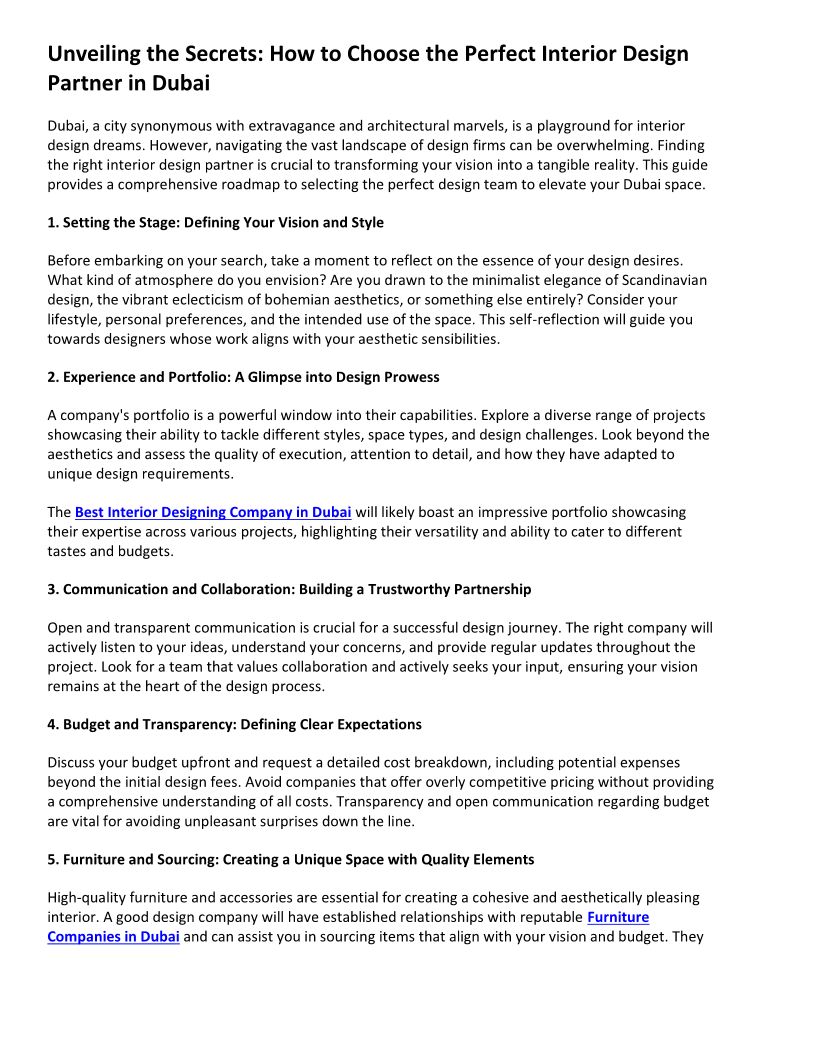 Unveiling the Secrets: How to Choose the Perfect Interior Design Partner in Dubai

Dubai, a city synonymous with extravagance and architectural marvels, is a playground for interior design dreams. However, navigating the vast landscape of design firms can be overwhelming. Finding the right interior design partner is crucial to transforming your vision into a tangible reality. This guide provides a comprehensive roadmap to selecting the perfect design team to elevate your Dubai space.

1. Setting the Stage: Defining Your Vision and Style

Before embarking on your search, take a moment to reflect on the essence of your design desires. What kind of atmosphere do you envision? Are you drawn to the minimalist elegance of Scandinavian design, the vibrant eclecticism of bohemian aesthetics, or something else entirely? Consider your lifestyle, personal preferences, and the intended use of the space. This self-reflection will guide you towards designers whose work aligns with your aesthetic sensibilities.

2. Experience and Portfolio: A Glimpse into Design Prowess

A company's portfolio is a powerful window into their capabilities. Explore a diverse range of projects showcasing their ability to tackle different styles, space types, and design challenges. Look beyond the aesthetics and assess the quality of execution, attention to detail, and how they have adapted to unique design requirements.

The Best Interior Designing Company in Dubai will likely boast an impressive portfolio showcasing their expertise across various projects, highlighting their versatility and ability to cater to different tastes and budgets.

3. Communication and Collaboration: Building a Trustworthy Partnership

Open and transparent communication is crucial for a successful design journey. The right company will actively listen to your ideas, understand your concerns, and provide regular updates throughout the project. Look for a team that values collaboration and actively seeks your input, ensuring your vision remains at the heart of the design process.

4. Budget and Transparency: Defining Clear Expectations

Discuss your budget upfront and request a detailed cost breakdown, including potential expenses beyond the initial design fees. Avoid companies that offer overly competitive pricing without providing a comprehensive understanding of all costs. Transparency and open communication regarding budget are vital for avoiding unpleasant surprises down the line.

5. Furniture and Sourcing: Creating a Unique Space with Quality Elements

High-quality furniture and accessories are essential for creating a cohesive and aesthetically pleasing interior. A good design company will have established relationships with reputable Furniture Companies in Dubai and can assist you in sourcing items that align with your vision and budget. They